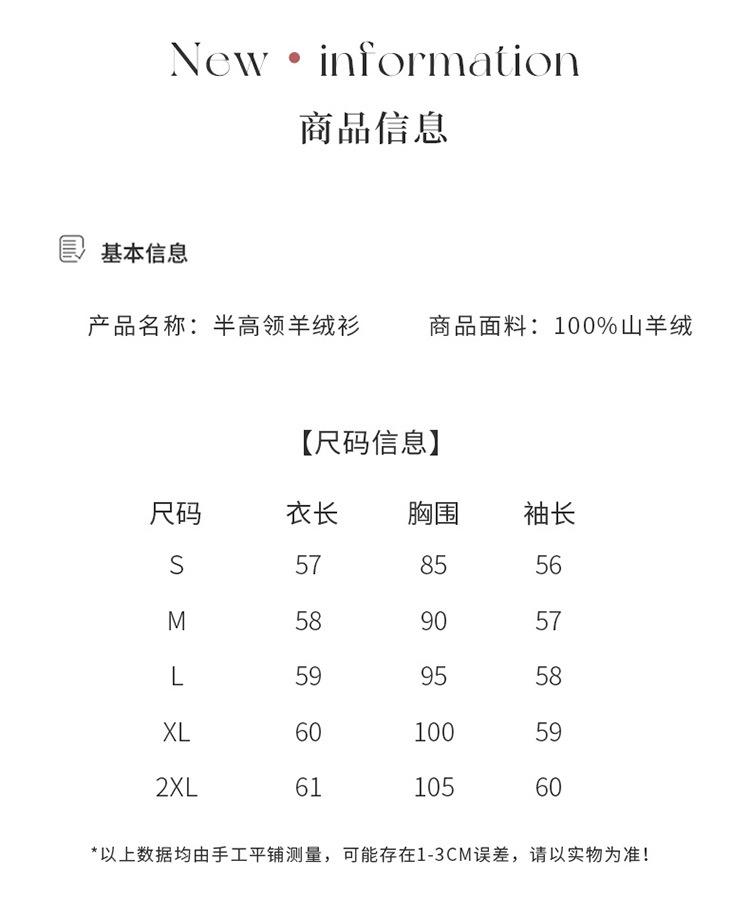 New • information
商品信息

基本信息

产品名称：半高领羊绒衫　　商品面料：100%山羊绒

【尺码信息】

| 尺码 | 衣长 | 胸围 | 袖长 |
|---|---|---|---|
| S | 57 | 85 | 56 |
| M | 58 | 90 | 57 |
| L | 59 | 95 | 58 |
| XL | 60 | 100 | 59 |
| 2XL | 61 | 105 | 60 |

*以上数据均由手工平铺测量，可能存在1-3CM误差，请以实物为准！